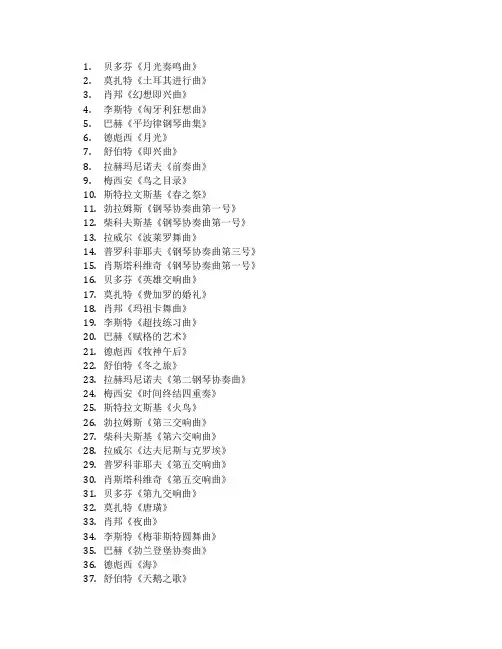 1. 贝多芬《月光奏鸣曲》
2. 莫扎特《土耳其进行曲》
3. 肖邦《幻想即兴曲》
4. 李斯特《匈牙利狂想曲》
5. 巴赫《平均律钢琴曲集》
6. 德彪西《月光》
7. 舒伯特《即兴曲》
8. 拉赫玛尼诺夫《前奏曲》
9. 梅西安《鸟之目录》
10. 斯特拉文斯基《春之祭》
11. 勃拉姆斯《钢琴协奏曲第一号》
12. 柴科夫斯基《钢琴协奏曲第一号》
13. 拉威尔《波莱罗舞曲》
14. 普罗科菲耶夫《钢琴协奏曲第三号》
15. 肖斯塔科维奇《钢琴协奏曲第一号》
16. 贝多芬《英雄交响曲》
17. 莫扎特《费加罗的婚礼》
18. 肖邦《玛祖卡舞曲》
19. 李斯特《超技练习曲》
20. 巴赫《赋格的艺术》
21. 德彪西《牧神午后》
22. 舒伯特《冬之旅》
23. 拉赫玛尼诺夫《第二钢琴协奏曲》
24. 梅西安《时间终结四重奏》
25. 斯特拉文斯基《火鸟》
26. 勃拉姆斯《第三交响曲》
27. 柴科夫斯基《第六交响曲》
28. 拉威尔《达夫尼斯与克罗埃》
29. 普罗科菲耶夫《第五交响曲》
30. 肖斯塔科维奇《第五交响曲》
31. 贝多芬《第九交响曲》
32. 莫扎特《唐璜》
33. 肖邦《夜曲》
34. 李斯特《梅菲斯特圆舞曲》
35. 巴赫《勃兰登堡协奏曲》
36. 德彪西《海》
37. 舒伯特《天鹅之歌》